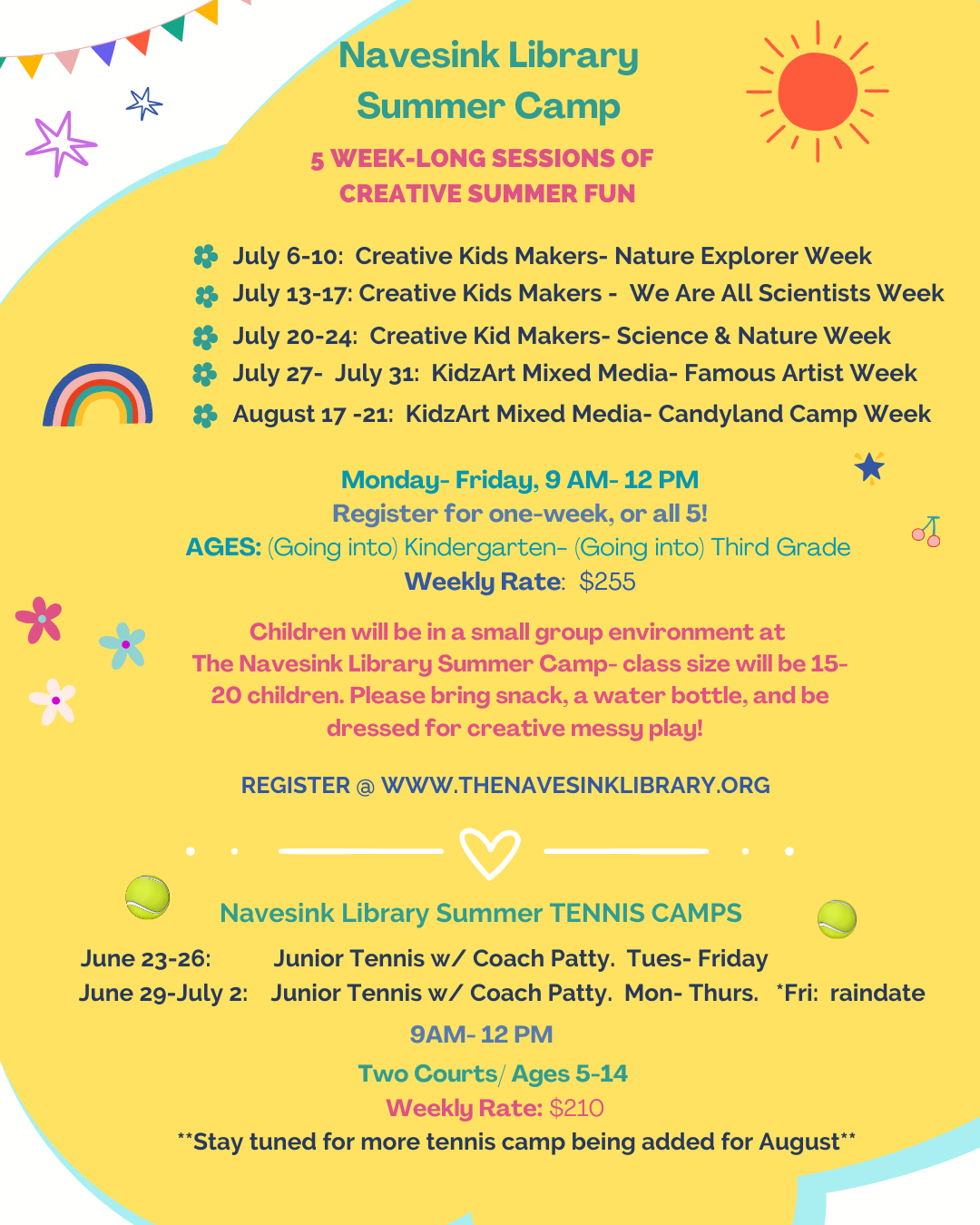 Navesink Library Summer Camp

5 WEEK-LONG SESSIONS OF CREATIVE SUMMER FUN

July 6-10: Creative Kids Makers- Nature Explorer Week
July 13-17: Creative Kids Makers - We Are All Scientists Week
July 20-24: Creative Kid Makers- Science & Nature Week
July 27- July 31: KidzArt Mixed Media- Famous Artist Week
August 17 -21: KidzArt Mixed Media- Candyland Camp Week

Monday- Friday, 9 AM- 12 PM
Register for one-week, or all 5!
AGES: (Going into) Kindergarten- (Going into) Third Grade
Weekly Rate: $255

Children will be in a small group environment at The Navesink Library Summer Camp- class size will be 15-20 children. Please bring snack, a water bottle, and be dressed for creative messy play!

REGISTER @ WWW.THENAVESINKLIBRARY.ORG

Navesink Library Summer TENNIS CAMPS

June 23-26: Junior Tennis w/ Coach Patty. Tues- Friday
June 29-July 2: Junior Tennis w/ Coach Patty. Mon- Thurs. *Fri: raindate

9AM- 12 PM
Two Courts/ Ages 5-14
Weekly Rate: $210
**Stay tuned for more tennis camp being added for August**